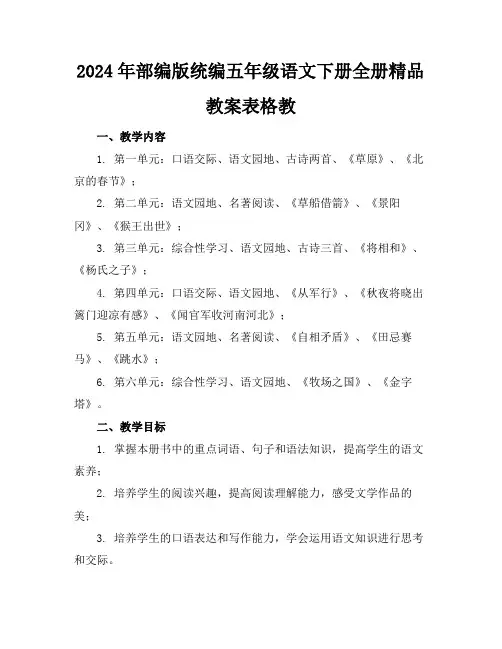 2024年部编版统编五年级语文下册全册精品教案表格教

一、教学内容

1. 第一单元：口语交际、语文园地、古诗两首、《草原》、《北京的春节》；

2. 第二单元：语文园地、名著阅读、《草船借箭》、《景阳冈》、《猴王出世》；

3. 第三单元：综合性学习、语文园地、古诗三首、《将相和》、《杨氏之子》；

4. 第四单元：口语交际、语文园地、《从军行》、《秋夜将晓出篱门迎凉有感》、《闻官军收河南河北》；

5. 第五单元：语文园地、名著阅读、《自相矛盾》、《田忌赛马》、《跳水》；

6. 第六单元：综合性学习、语文园地、《牧场之国》、《金字塔》。

二、教学目标

1. 掌握本册书中的重点词语、句子和语法知识，提高学生的语文素养；

2. 培养学生的阅读兴趣，提高阅读理解能力，感受文学作品的美；

3. 培养学生的口语表达和写作能力，学会运用语文知识进行思考和交际。